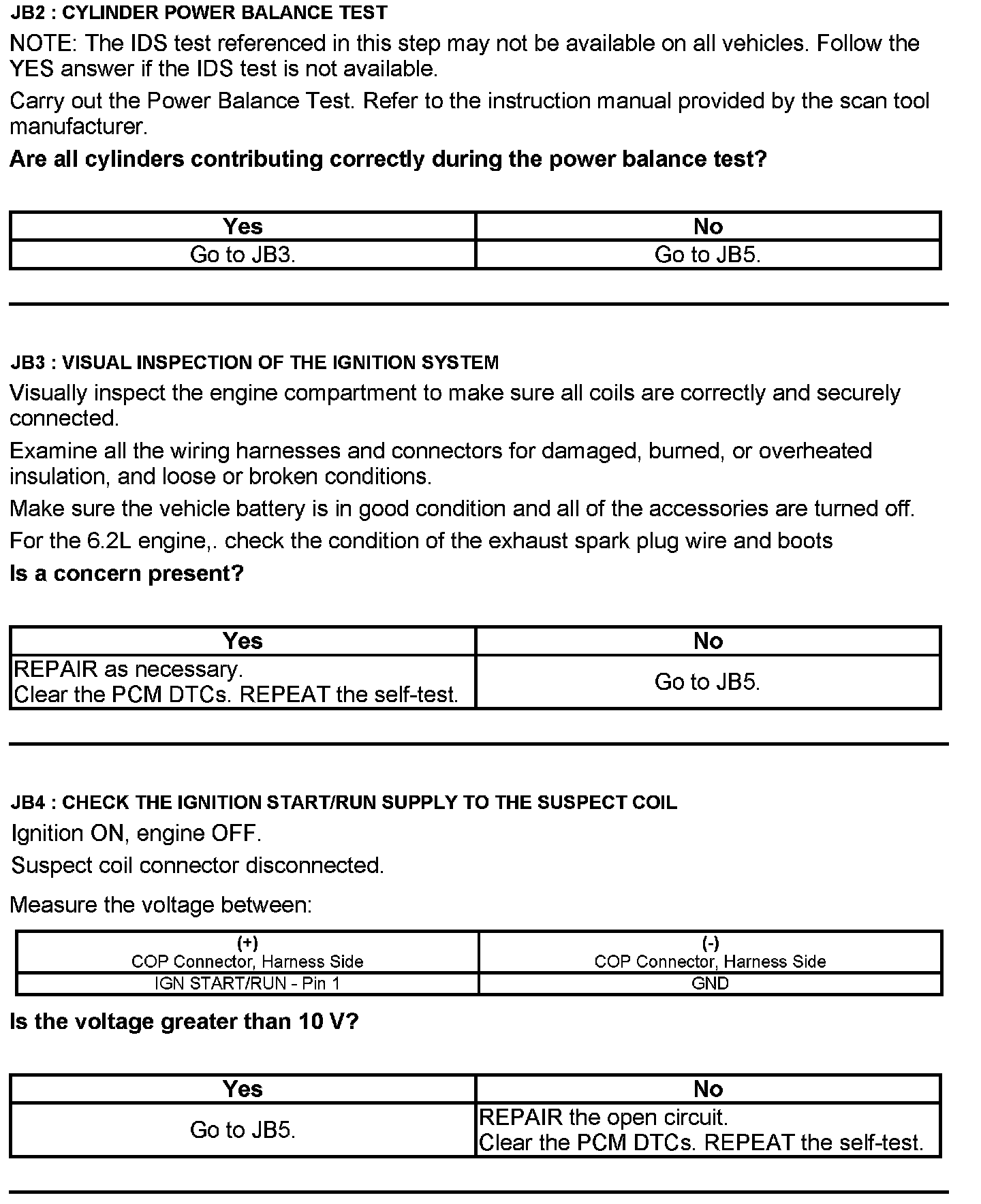 JB2 : CYLINDER POWER BALANCE TEST

NOTE: The IDS test referenced in this step may not be available on all vehicles. Follow the YES answer if the IDS test is not available.

Carry out the Power Balance Test. Refer to the instruction manual provided by the scan tool manufacturer.

Are all cylinders contributing correctly during the power balance test?

| Yes | No |
|---|---|
| Go to JB3. | Go to JB5. |

JB3 : VISUAL INSPECTION OF THE IGNITION SYSTEM

Visually inspect the engine compartment to make sure all coils are correctly and securely connected.

Examine all the wiring harnesses and connectors for damaged, burned, or overheated insulation, and loose or broken conditions.

Make sure the vehicle battery is in good condition and all of the accessories are turned off.

For the 6.2L engine,. check the condition of the exhaust spark plug wire and boots

Is a concern present?

| Yes | No |
|---|---|
| REPAIR as necessary. Clear the PCM DTCs. REPEAT the self-test. | Go to JB5. |

JB4 : CHECK THE IGNITION START/RUN SUPPLY TO THE SUSPECT COIL

Ignition ON, engine OFF.

Suspect coil connector disconnected.

Measure the voltage between:

| (+) COP Connector, Harness Side | (-) COP Connector, Harness Side |
|---|---|
| IGN START/RUN - Pin 1 | GND |

Is the voltage greater than 10 V?

| Yes | No |
|---|---|
| Go to JB5. | REPAIR the open circuit. Clear the PCM DTCs. REPEAT the self-test. |